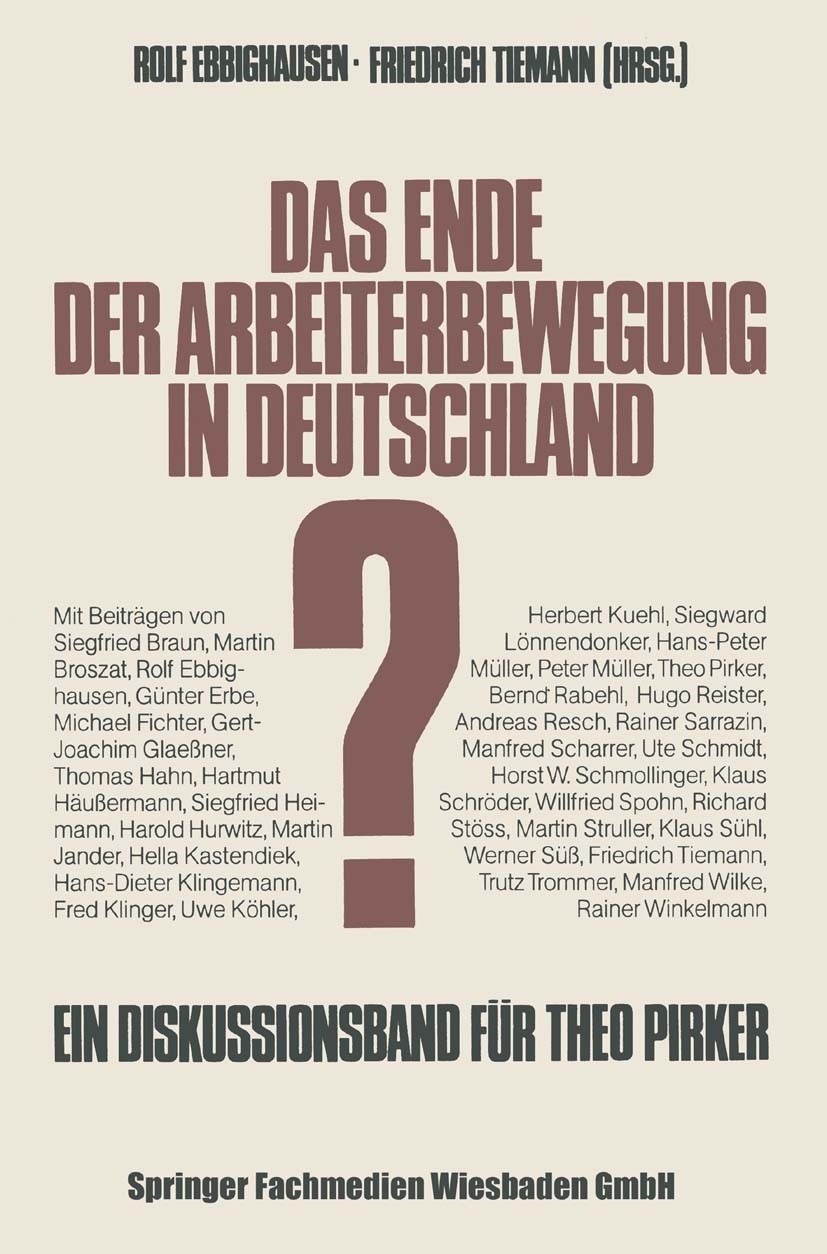 ROLF EBBIGHAUSEN · FRIEDRICH TIEMANN (HRSG.)

DAS ENDE DER ARBEITERBEWEGUNG IN DEUTSCHLAND

?

Mit Beiträgen von Siegfried Braun, Martin Broszat, Rolf Ebbighausen, Günter Erbe, Michael Fichter, Gert-Joachim Glaeßner, Thomas Hahn, Hartmut Häußermann, Siegfried Heimann, Harold Hurwitz, Martin Jander, Hella Kastendiek, Hans-Dieter Klingemann, Fred Klinger, Uwe Köhler,

Herbert Kuehl, Siegward Lönnendonker, Hans-Peter Müller, Peter Müller, Theo Pirker, Bernd Rabehl, Hugo Reister, Andreas Resch, Rainer Sarrazin, Manfred Scharrer, Ute Schmidt, Horst W. Schmollinger, Klaus Schröder, Willfried Spohn, Richard Stöss, Martin Struller, Klaus Sühl, Werner Süß, Friedrich Tiemann, Trutz Trommer, Manfred Wilke, Rainer Winkelmann

EIN DISKUSSIONSBAND FÜR THEO PIRKER

Springer Fachmedien Wiesbaden GmbH